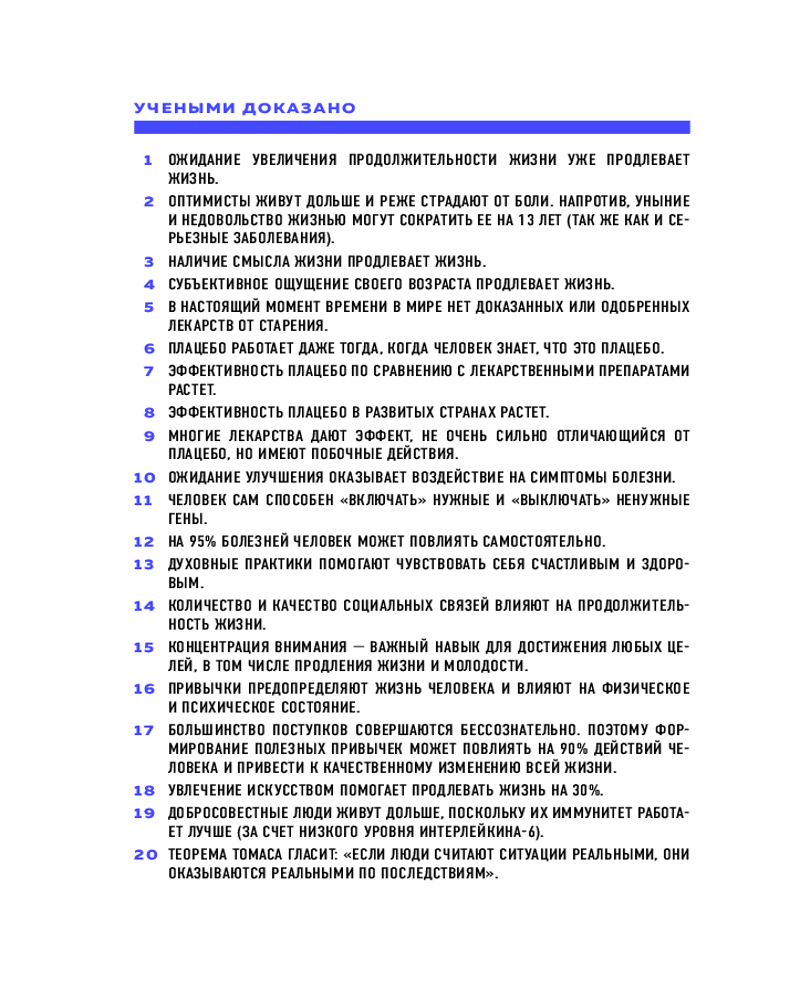 УЧЕНЫМИ ДОКАЗАНО

1 ОЖИДАНИЕ УВЕЛИЧЕНИЯ ПРОДОЛЖИТЕЛЬНОСТИ ЖИЗНИ УЖЕ ПРОДЛЕВАЕТ ЖИЗНЬ.

2 ОПТИМИСТЫ ЖИВУТ ДОЛЬШЕ И РЕЖЕ СТРАДАЮТ ОТ БОЛИ. НАПРОТИВ, УНЫНИЕ И НЕДОВОЛЬСТВО ЖИЗНЬЮ МОГУТ СОКРАТИТЬ ЕЕ НА 13 ЛЕТ (ТАК ЖЕ КАК И СЕРЬЕЗНЫЕ ЗАБОЛЕВАНИЯ).

3 НАЛИЧИЕ СМЫСЛА ЖИЗНИ ПРОДЛЕВАЕТ ЖИЗНЬ.

4 СУБЪЕКТИВНОЕ ОЩУЩЕНИЕ СВОЕГО ВОЗРАСТА ПРОДЛЕВАЕТ ЖИЗНЬ.

5 В НАСТОЯЩИЙ МОМЕНТ ВРЕМЕНИ В МИРЕ НЕТ ДОКАЗАННЫХ ИЛИ ОДОБРЕННЫХ ЛЕКАРСТВ ОТ СТАРЕНИЯ.

6 ПЛАЦЕБО РАБОТАЕТ ДАЖЕ ТОГДА, КОГДА ЧЕЛОВЕК ЗНАЕТ, ЧТО ЭТО ПЛАЦЕБО.

7 ЭФФЕКТИВНОСТЬ ПЛАЦЕБО ПО СРАВНЕНИЮ С ЛЕКАРСТВЕННЫМИ ПРЕПАРАТАМИ РАСТЕТ.

8 ЭФФЕКТИВНОСТЬ ПЛАЦЕБО В РАЗВИТЫХ СТРАНАХ РАСТЕТ.

9 МНОГИЕ ЛЕКАРСТВА ДАЮТ ЭФФЕКТ, НЕ ОЧЕНЬ СИЛЬНО ОТЛИЧАЮЩИЙСЯ ОТ ПЛАЦЕБО, НО ИМЕЮТ ПОБОЧНЫЕ ДЕЙСТВИЯ.

10 ОЖИДАНИЕ УЛУЧШЕНИЯ ОКАЗЫВАЕТ ВОЗДЕЙСТВИЕ НА СИМПТОМЫ БОЛЕЗНИ.

11 ЧЕЛОВЕК САМ СПОСОБЕН «ВКЛЮЧАТЬ» НУЖНЫЕ И «ВЫКЛЮЧАТЬ» НЕНУЖНЫЕ ГЕНЫ.

12 НА 95% БОЛЕЗНЕЙ ЧЕЛОВЕК МОЖЕТ ПОВЛИЯТЬ САМОСТОЯТЕЛЬНО.

13 ДУХОВНЫЕ ПРАКТИКИ ПОМОГАЮТ ЧУВСТВОВАТЬ СЕБЯ СЧАСТЛИВЫМ И ЗДОРОВЫМ.

14 КОЛИЧЕСТВО И КАЧЕСТВО СОЦИАЛЬНЫХ СВЯЗЕЙ ВЛИЯЮТ НА ПРОДОЛЖИТЕЛЬНОСТЬ ЖИЗНИ.

15 КОНЦЕНТРАЦИЯ ВНИМАНИЯ — ВАЖНЫЙ НАВЫК ДЛЯ ДОСТИЖЕНИЯ ЛЮБЫХ ЦЕЛЕЙ, В ТОМ ЧИСЛЕ ПРОДЛЕНИЯ ЖИЗНИ И МОЛОДОСТИ.

16 ПРИВЫЧКИ ПРЕДОПРЕДЕЛЯЮТ ЖИЗНЬ ЧЕЛОВЕКА И ВЛИЯЮТ НА ФИЗИЧЕСКОЕ И ПСИХИЧЕСКОЕ СОСТОЯНИЕ.

17 БОЛЬШИНСТВО ПОСТУПКОВ СОВЕРШАЮТСЯ БЕССОЗНАТЕЛЬНО. ПОЭТОМУ ФОРМИРОВАНИЕ ПОЛЕЗНЫХ ПРИВЫЧЕК МОЖЕТ ПОВЛИЯТЬ НА 90% ДЕЙСТВИЙ ЧЕЛОВЕКА И ПРИВЕСТИ К КАЧЕСТВЕННОМУ ИЗМЕНЕНИЮ ВСЕЙ ЖИЗНИ.

18 УВЛЕЧЕНИЕ ИСКУССТВОМ ПОМОГАЕТ ПРОДЛЕВАТЬ ЖИЗНЬ НА 30%.

19 ДОБРОСОВЕСТНЫЕ ЛЮДИ ЖИВУТ ДОЛЬШЕ, ПОСКОЛЬКУ ИХ ИММУНИТЕТ РАБОТАЕТ ЛУЧШЕ (ЗА СЧЕТ НИЗКОГО УРОВНЯ ИНТЕРЛЕЙКИНА-6).

20 ТЕОРЕМА ТОМАСА ГЛАСИТ: «ЕСЛИ ЛЮДИ СЧИТАЮТ СИТУАЦИИ РЕАЛЬНЫМИ, ОНИ ОКАЗЫВАЮТСЯ РЕАЛЬНЫМИ ПО ПОСЛЕДСТВИЯМ».